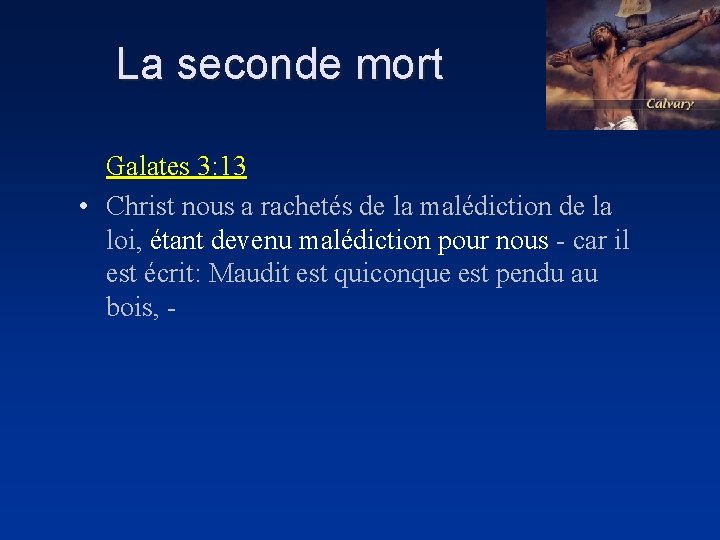 La seconde mort

Calvary

Galates 3:13

• Christ nous a rachetés de la malédiction de la loi, étant devenu malédiction pour nous - car il est écrit: Maudit est quiconque est pendu au bois, -